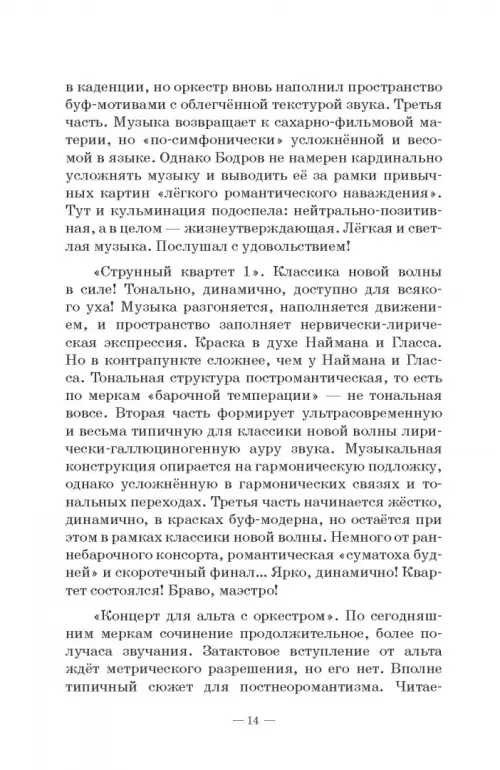 в каденции, но оркестр вновь наполнил пространство буф-мотивами с облегчённой текстурой звука. Третья часть. Музыка возвращает к сахарно-фильмовой материи, но «по-симфонически» усложнённой и весомой в языке. Однако Бодров не намерен кардинально усложнять музыку и выводить её за рамки привычных картин «лёгкого романтического наваждения». Тут и кульминация подоспела: нейтрально-позитивная, а в целом — жизнеутверждающая. Лёгкая и светлая музыка. Послушал с удовольствием!

«Струнный квартет 1». Классика новой волны в силе! Тонально, динамично, доступно для всякого уха! Музыка разгоняется, наполняется движением, и пространство заполняет нервически-лирическая экспрессия. Краска в духе Наймана и Гласса. Но в контрапункте сложнее, чем у Наймана и Гласса. Тональная структура постромантическая, то есть по меркам «барочной темперации» — не тональная вовсе. Вторая часть формирует ультрасовременную и весьма типичную для классики новой волны лирически-галлюциногенную ауру звука. Музыкальная конструкция опирается на гармоническую подложку, однако усложнённую в гармонических связях и тональных переходах. Третья часть начинается жёстко, динамично, в красках буф-модерна, но остаётся при этом в рамках классики новой волны. Немного от раннебарочного консорта, романтическая «суматоха будней» и скоротечный финал... Ярко, динамично! Квартет состоялся! Браво, маэстро!

«Концерт для альта с оркестром». По сегодняшним меркам сочинение продолжительное, более получаса звучания. Затактовое вступление от альта ждёт метрического разрешения, но его нет. Вполне типичный сюжет для постнеоромантизма. Читае-

— 14 —